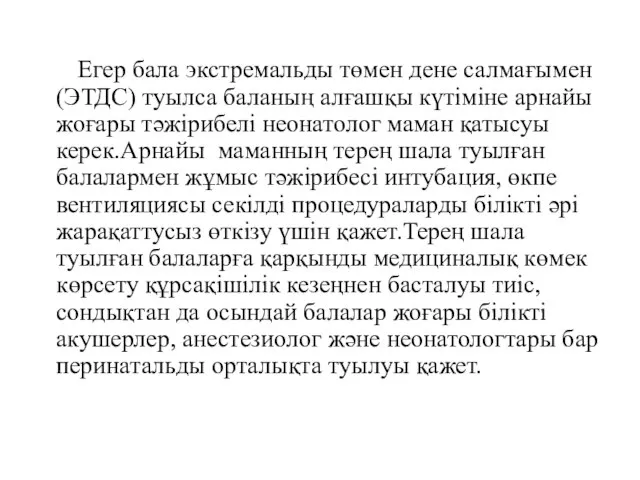 Егер бала экстремальды төмен дене салмағымен (ЭТДС) туылса баланың алғашқы күтіміне арнайы жоғары тәжірибелі неонатолог маман қатысуы керек.Арнайы маманның терең шала туылған балалармен жұмыс тәжірибесі интубация, өкпе вентиляциясы секілді процедураларды білікті әрі жарақаттусыз өткізу үшін қажет.Терең шала туылған балаларға қарқынды медициналық көмек көрсету құрсақішілік кезеңнен басталуы тиіс, сондықтан да осындай балалар жоғары білікті акушерлер, анестезиолог және неонатологтары бар перинатальды орталықта туылуы қажет.